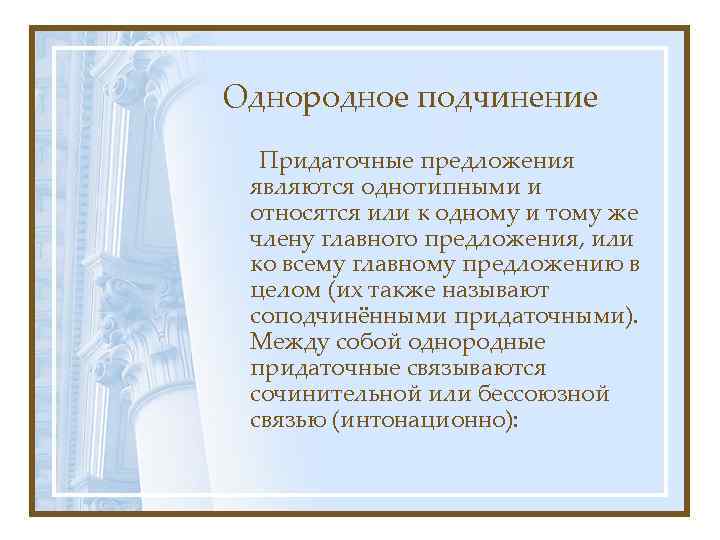 Однородное подчинение

Придаточные предложения являются однотипными и относятся или к одному и тому же члену главного предложения, или ко всему главному предложению в целом (их также называют соподчинёнными придаточными). Между собой однородные придаточные связываются сочинительной или бессоюзной связью (интонационно):